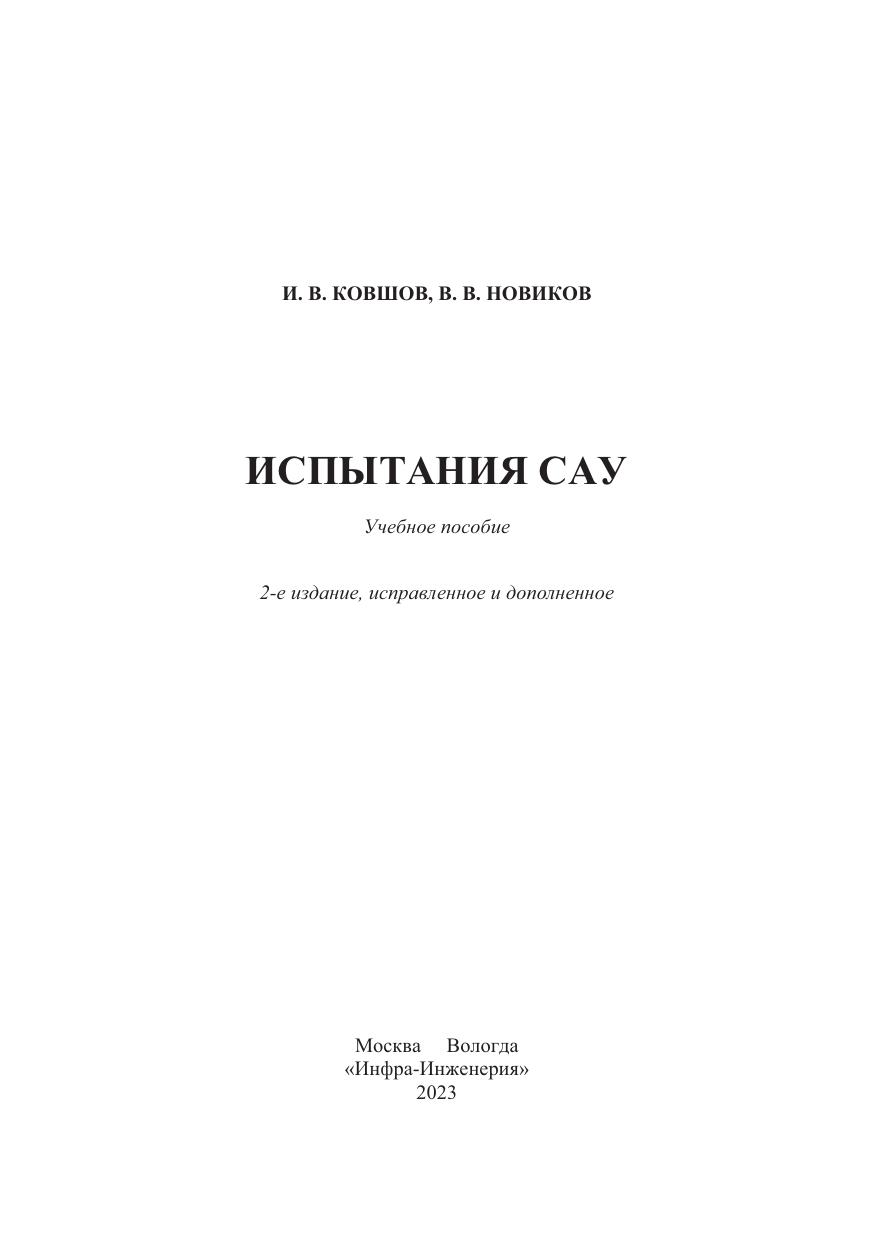 И. В. КОВШОВ, В. В. НОВИКОВ

ИСПЫТАНИЯ САУ

Учебное пособие

2-е издание, исправленное и дополненное

Москва Вологда
«Инфра-Инженерия»
2023